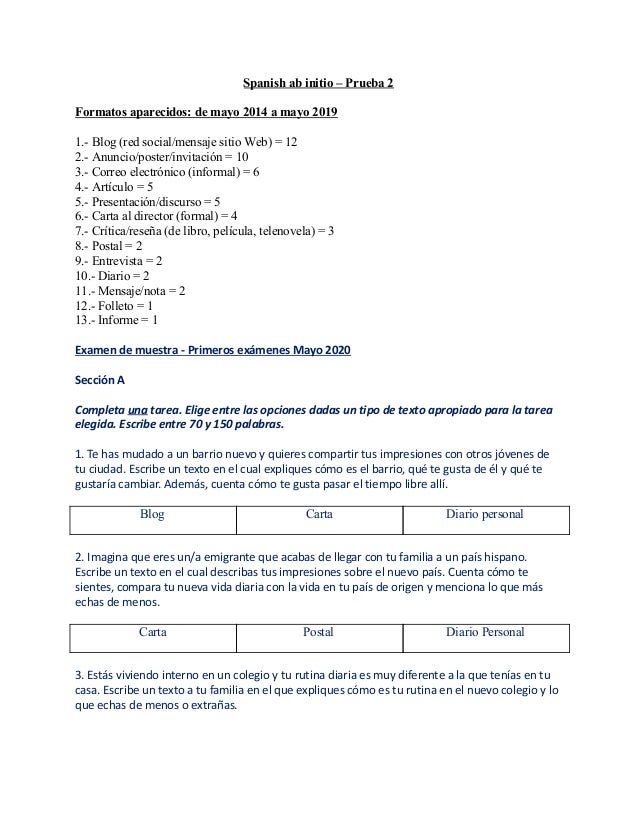 Spanish ab initio – Prueba 2

Formatos aparecidos: de mayo 2014 a mayo 2019

1.- Blog (red social/mensaje sitio Web) = 12
2.- Anuncio/poster/invitación = 10
3.- Correo electrónico (informal) = 6
4.- Artículo = 5
5.- Presentación/discurso = 5
6.- Carta al director (formal) = 4
7.- Crítica/reseña (de libro, película, telenovela) = 3
8.- Postal = 2
9.- Entrevista = 2
10.- Diario = 2
11.- Mensaje/nota = 2
12.- Folleto = 1
13.- Informe = 1

Examen de muestra - Primeros exámenes Mayo 2020

Sección A

Completa una tarea. Elige entre las opciones dadas un tipo de texto apropiado para la tarea elegida. Escribe entre 70 y 150 palabras.

1. Te has mudado a un barrio nuevo y quieres compartir tus impresiones con otros jóvenes de tu ciudad. Escribe un texto en el cual expliques cómo es el barrio, qué te gusta de él y qué te gustaría cambiar. Además, cuenta cómo te gusta pasar el tiempo libre allí.

| Blog | Carta | Diario personal |
|---|---|---|

2. Imagina que eres un/a emigrante que acabas de llegar con tu familia a un país hispano. Escribe un texto en el cual describas tus impresiones sobre el nuevo país. Cuenta cómo te sientes, compara tu nueva vida diaria con la vida en tu país de origen y menciona lo que más echas de menos.

| Carta | Postal | Diario Personal |
|---|---|---|

3. Estás viviendo interno en un colegio y tu rutina diaria es muy diferente a la que tenías en tu casa. Escribe un texto a tu familia en el que expliques cómo es tu rutina en el nuevo colegio y lo que echas de menos o extrañas.